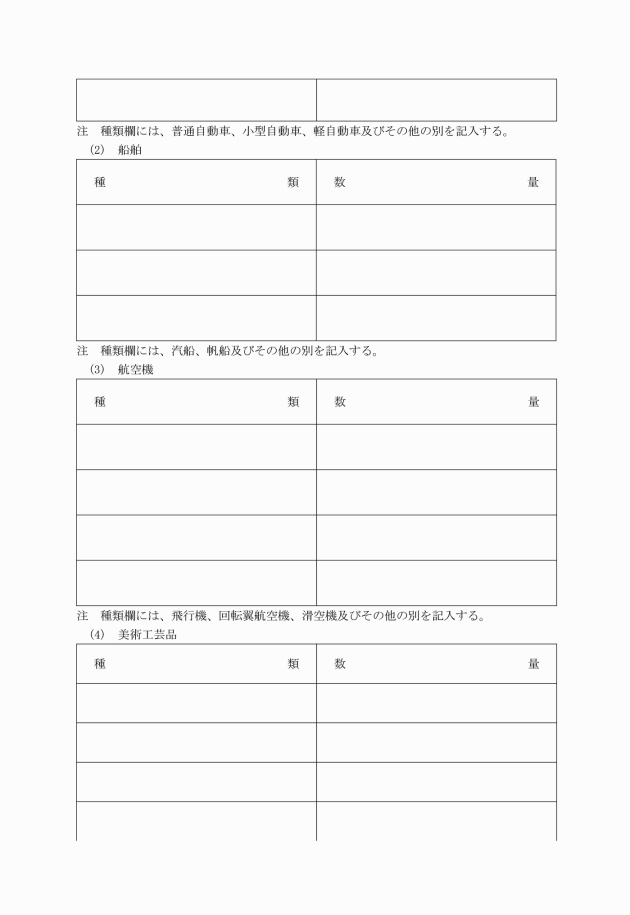 | | |
|---|---|
| | |

注　種類欄には、普通自動車、小型自動車、軽自動車及びその他の別を記入する。

(2)　船舶

| 種　　　　類 | 数　　　　量 |
|---|---|
| | |
| | |
| | |

注　種類欄には、汽船、帆船及びその他の別を記入する。

(3)　航空機

| 種　　　　類 | 数　　　　量 |
|---|---|
| | |
| | |
| | |
| | |

注　種類欄には、飛行機、回転翼航空機、滑空機及びその他の別を記入する。

(4)　美術工芸品

| 種　　　　類 | 数　　　　量 |
|---|---|
| | |
| | |
| | |
| | |